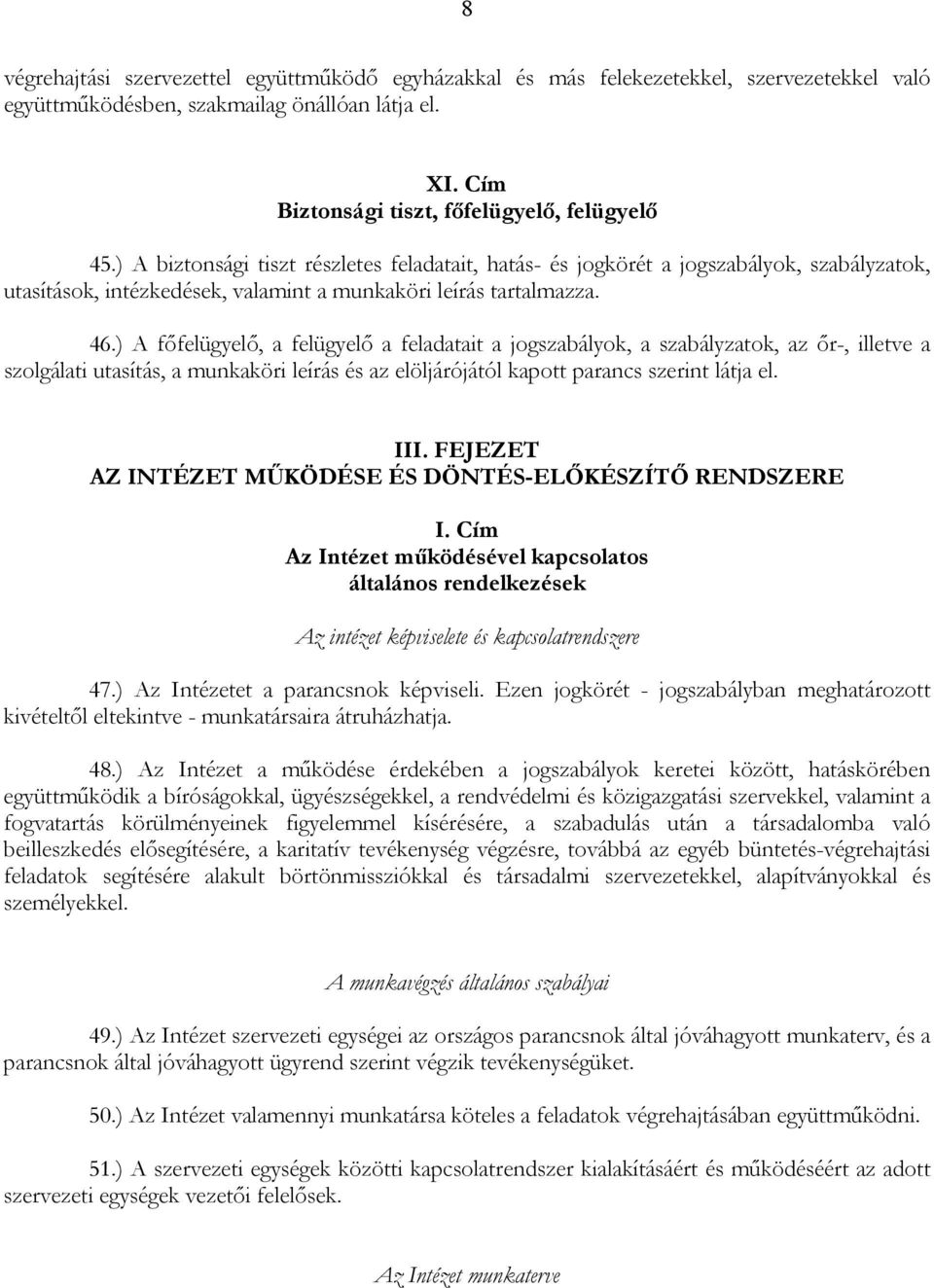 8

végrehajtási szervezettel együttműködő egyházakkal és más felekezetekkel, szervezetekkel való együttműködésben, szakmailag önállóan látja el.

XI. Cím
Biztonsági tiszt, főfelügyelő, felügyelő

45.) A biztonsági tiszt részletes feladatait, hatás- és jogkörét a jogszabályok, szabályzatok, utasítások, intézkedések, valamint a munkaköri leírás tartalmazza.

46.) A főfelügyelő, a felügyelő a feladatait a jogszabályok, a szabályzatok, az őr-, illetve a szolgálati utasítás, a munkaköri leírás és az elöljárójától kapott parancs szerint látja el.

III. FEJEZET
AZ INTÉZET MŰKÖDÉSE ÉS DÖNTÉS-ELŐKÉSZÍTŐ RENDSZERE

I. Cím
Az Intézet működésével kapcsolatos általános rendelkezések

Az intézet képviselete és kapcsolatrendszere

47.) Az Intézetet a parancsnok képviseli. Ezen jogkörét - jogszabályban meghatározott kivételtől eltekintve - munkatársaira átruházhatja.

48.) Az Intézet a működése érdekében a jogszabályok keretei között, hatáskörében együttműködik a bíróságokkal, ügyészségekkel, a rendvédelmi és közigazgatási szervekkel, valamint a fogvatartás körülményeinek figyelemmel kísérésére, a szabadulás után a társadalomba való beilleszkedés elősegítésére, a karitatív tevékenység végzésre, továbbá az egyéb büntetés-végrehajtási feladatok segítésére alakult börtönmissziókkal és társadalmi szervezetekkel, alapítványokkal és személyekkel.

A munkavégzés általános szabályai

49.) Az Intézet szervezeti egységei az országos parancsnok által jóváhagyott munkaterv, és a parancsnok által jóváhagyott ügyrend szerint végzik tevékenységüket.

50.) Az Intézet valamennyi munkatársa köteles a feladatok végrehajtásában együttműködni.

51.) A szervezeti egységek közötti kapcsolatrendszer kialakításáért és működéséért az adott szervezeti egységek vezetői felelősek.

Az Intézet munkaterve